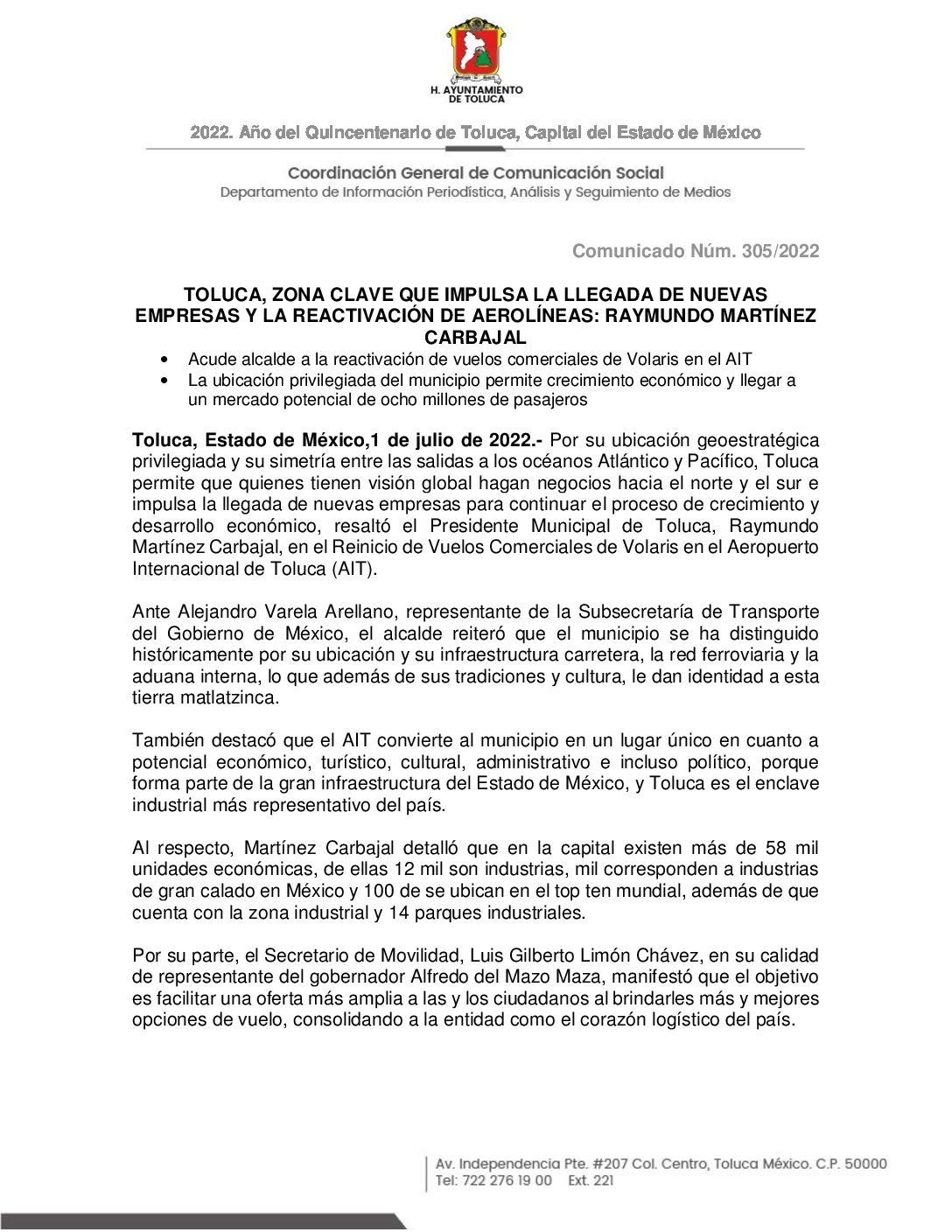 H. AYUNTAMIENTO DE TOLUCA

2022. Año del Quincentenario de Toluca, Capital del Estado de México

Coordinación General de Comunicación Social
Departamento de Información Periodística, Análisis y Seguimiento de Medios

Comunicado Núm. 305/2022

TOLUCA, ZONA CLAVE QUE IMPULSA LA LLEGADA DE NUEVAS EMPRESAS Y LA REACTIVACIÓN DE AEROLÍNEAS: RAYMUNDO MARTÍNEZ CARBAJAL

• Acude alcalde a la reactivación de vuelos comerciales de Volaris en el AIT
• La ubicación privilegiada del municipio permite crecimiento económico y llegar a un mercado potencial de ocho millones de pasajeros

Toluca, Estado de México,1 de julio de 2022.- Por su ubicación geoestratégica privilegiada y su simetría entre las salidas a los océanos Atlántico y Pacífico, Toluca permite que quienes tienen visión global hagan negocios hacia el norte y el sur e impulsa la llegada de nuevas empresas para continuar el proceso de crecimiento y desarrollo económico, resaltó el Presidente Municipal de Toluca, Raymundo Martínez Carbajal, en el Reinicio de Vuelos Comerciales de Volaris en el Aeropuerto Internacional de Toluca (AIT).

Ante Alejandro Varela Arellano, representante de la Subsecretaría de Transporte del Gobierno de México, el alcalde reiteró que el municipio se ha distinguido históricamente por su ubicación y su infraestructura carretera, la red ferroviaria y la aduana interna, lo que además de sus tradiciones y cultura, le dan identidad a esta tierra matlatzinca.

También destacó que el AIT convierte al municipio en un lugar único en cuanto a potencial económico, turístico, cultural, administrativo e incluso político, porque forma parte de la gran infraestructura del Estado de México, y Toluca es el enclave industrial más representativo del país.

Al respecto, Martínez Carbajal detalló que en la capital existen más de 58 mil unidades económicas, de ellas 12 mil son industrias, mil corresponden a industrias de gran calado en México y 100 de se ubican en el top ten mundial, además de que cuenta con la zona industrial y 14 parques industriales.

Por su parte, el Secretario de Movilidad, Luis Gilberto Limón Chávez, en su calidad de representante del gobernador Alfredo del Mazo Maza, manifestó que el objetivo es facilitar una oferta más amplia a las y los ciudadanos al brindarles más y mejores opciones de vuelo, consolidando a la entidad como el corazón logístico del país.

Av. Independencia Pte. #207 Col. Centro, Toluca México. C.P. 50000
Tel: 722 276 19 00 Ext. 221